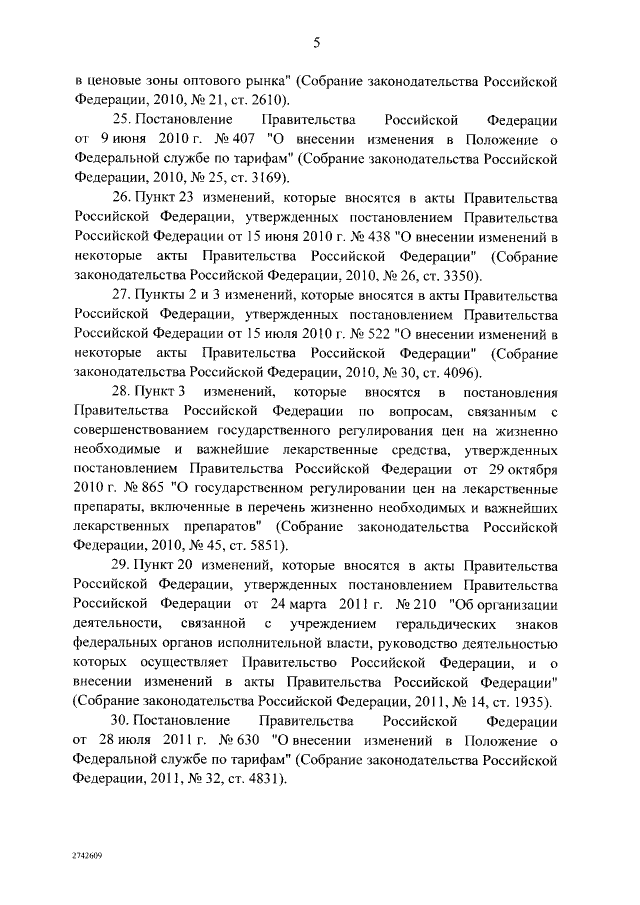 5

в ценовые зоны оптового рынка" (Собрание законодательства Российской Федерации, 2010, № 21, ст. 2610).

25. Постановление Правительства Российской Федерации от 9 июня 2010 г. № 407 "О внесении изменения в Положение о Федеральной службе по тарифам" (Собрание законодательства Российской Федерации, 2010, № 25, ст. 3169).

26. Пункт 23 изменений, которые вносятся в акты Правительства Российской Федерации, утвержденных постановлением Правительства Российской Федерации от 15 июня 2010 г. № 438 "О внесении изменений в некоторые акты Правительства Российской Федерации" (Собрание законодательства Российской Федерации, 2010, № 26, ст. 3350).

27. Пункты 2 и 3 изменений, которые вносятся в акты Правительства Российской Федерации, утвержденных постановлением Правительства Российской Федерации от 15 июля 2010 г. № 522 "О внесении изменений в некоторые акты Правительства Российской Федерации" (Собрание законодательства Российской Федерации, 2010, № 30, ст. 4096).

28. Пункт 3 изменений, которые вносятся в постановления Правительства Российской Федерации по вопросам, связанным с совершенствованием государственного регулирования цен на жизненно необходимые и важнейшие лекарственные средства, утвержденных постановлением Правительства Российской Федерации от 29 октября 2010 г. № 865 "О государственном регулировании цен на лекарственные препараты, включенные в перечень жизненно необходимых и важнейших лекарственных препаратов" (Собрание законодательства Российской Федерации, 2010, № 45, ст. 5851).

29. Пункт 20 изменений, которые вносятся в акты Правительства Российской Федерации, утвержденных постановлением Правительства Российской Федерации от 24 марта 2011 г. № 210 "Об организации деятельности, связанной с учреждением геральдических знаков федеральных органов исполнительной власти, руководство деятельностью которых осуществляет Правительство Российской Федерации, и о внесении изменений в акты Правительства Российской Федерации" (Собрание законодательства Российской Федерации, 2011, № 14, ст. 1935).

30. Постановление Правительства Российской Федерации от 28 июля 2011 г. № 630 "О внесении изменений в Положение о Федеральной службе по тарифам" (Собрание законодательства Российской Федерации, 2011, № 32, ст. 4831).

2742609